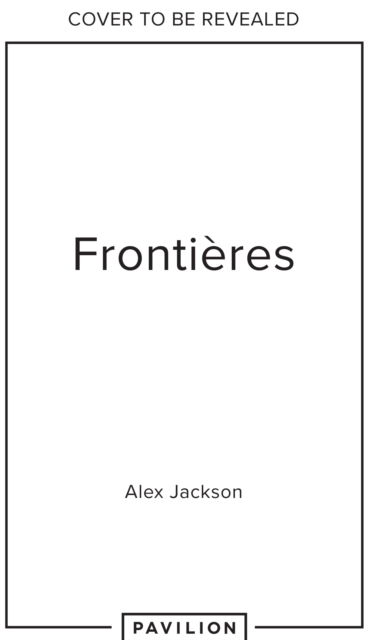 COVER TO BE REVEALED

Frontières

Alex Jackson

PAVILION